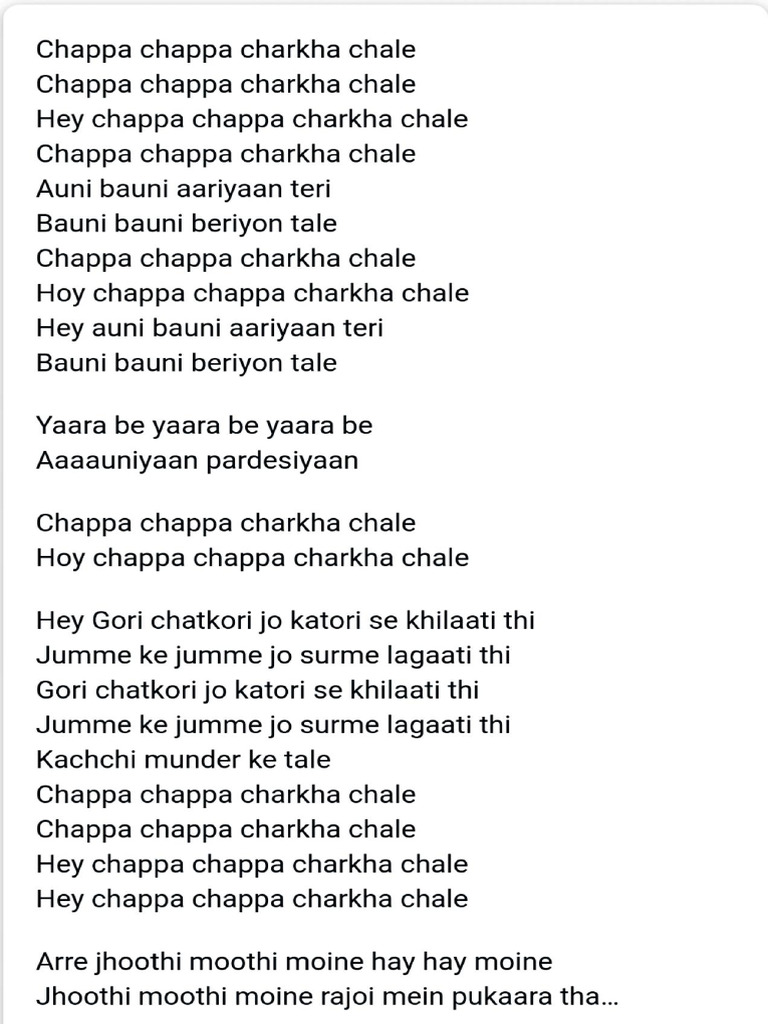 Chappa chappa charkha chale
Chappa chappa charkha chale
Hey chappa chappa charkha chale
Chappa chappa charkha chale
Auni bauni aariyaan teri
Bauni bauni beriyon tale
Chappa chappa charkha chale
Hoy chappa chappa charkha chale
Hey auni bauni aariyaan teri
Bauni bauni beriyon tale

Yaara be yaara be yaara be
Aaaauniyaan pardesiyaan

Chappa chappa charkha chale
Hoy chappa chappa charkha chale

Hey Gori chatkori jo katori se khilaati thi
Jumme ke jumme jo surme lagaati thi
Gori chatkori jo katori se khilaati thi
Jumme ke jumme jo surme lagaati thi
Kachchi munder ke tale
Chappa chappa charkha chale
Chappa chappa charkha chale
Hey chappa chappa charkha chale
Hey chappa chappa charkha chale

Arre jhoothi moothi moine hay hay moine
Jhoothi moothi moine rajoi mein pukaara tha...